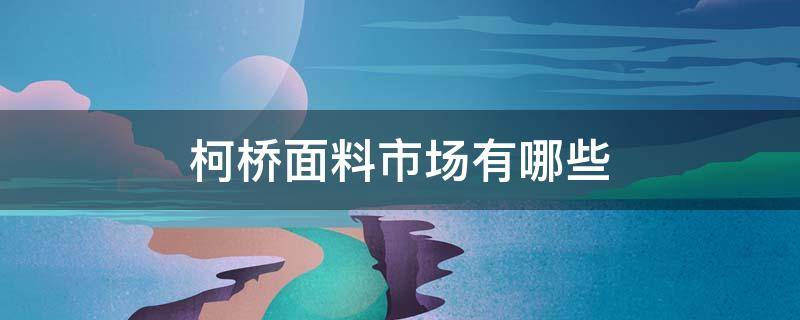 柯桥面料市场有哪些